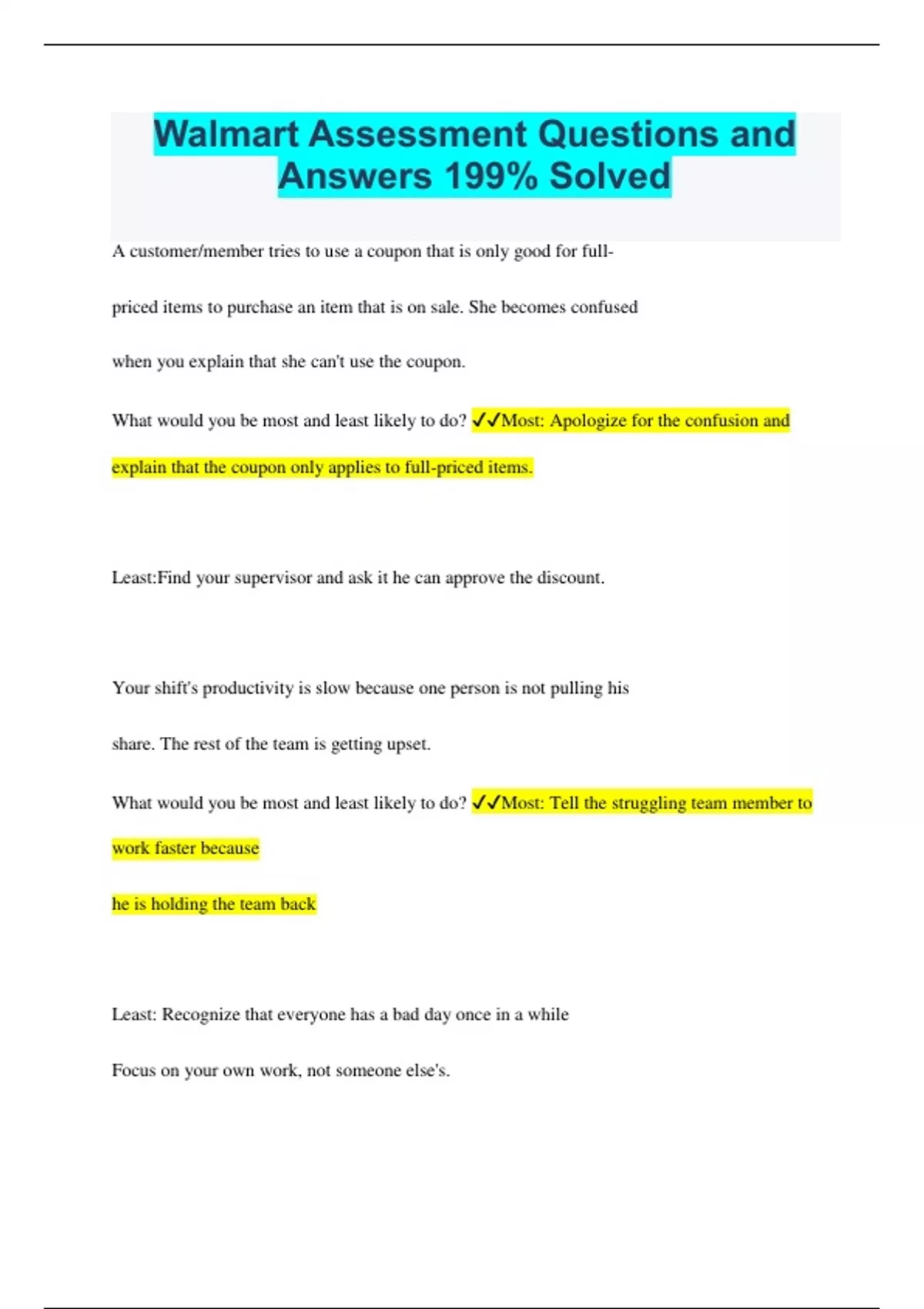 Walmart Assessment Questions and Answers 199% Solved

A customer/member tries to use a coupon that is only good for full-priced items to purchase an item that is on sale. She becomes confused when you explain that she can't use the coupon.

What would you be most and least likely to do? ✓✓Most: Apologize for the confusion and explain that the coupon only applies to full-priced items.

Least:Find your supervisor and ask it he can approve the discount.

Your shift's productivity is slow because one person is not pulling his share. The rest of the team is getting upset.

What would you be most and least likely to do? ✓✓Most: Tell the struggling team member to work faster because

he is holding the team back

Least: Recognize that everyone has a bad day once in a while

Focus on your own work, not someone else's.